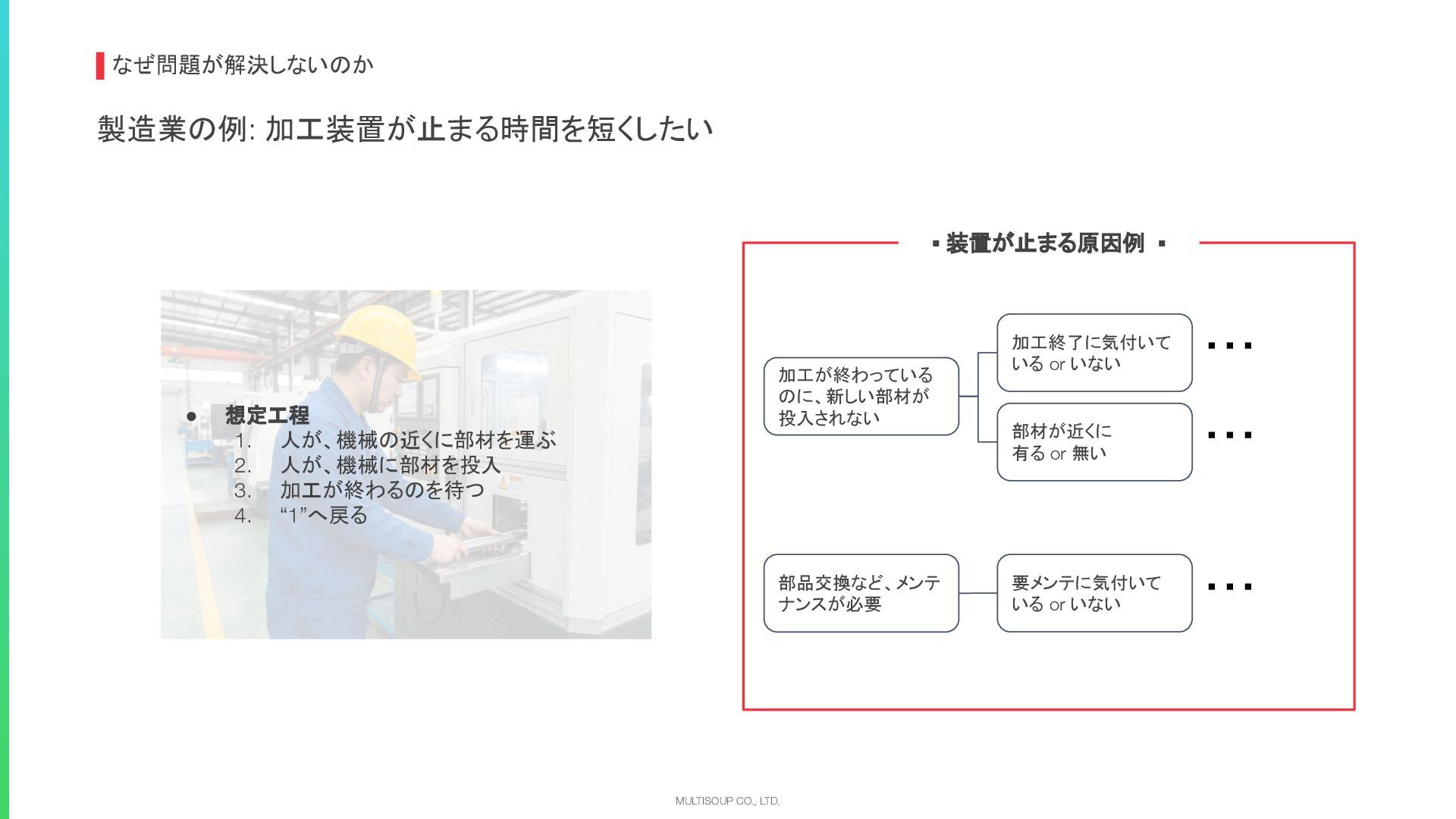 なぜ問題が解決しないのか

製造業の例: 加工装置が止まる時間を短くしたい

● 想定工程
1. 人が、機械の近くに部材を運ぶ
2. 人が、機械に部材を投入
3. 加工が終わるのを待つ
4. “1”へ戻る

▪ 装置が止まる原因例 ▪

加工が終わっているのに、新しい部材が投入されない

加工終了に気付いている or いない ▪ ▪ ▪

部材が近くに有る or 無い ▪ ▪ ▪

部品交換など、メンテナンスが必要

要メンテに気付いている or いない ▪ ▪ ▪

MULTISOUP CO., LTD.